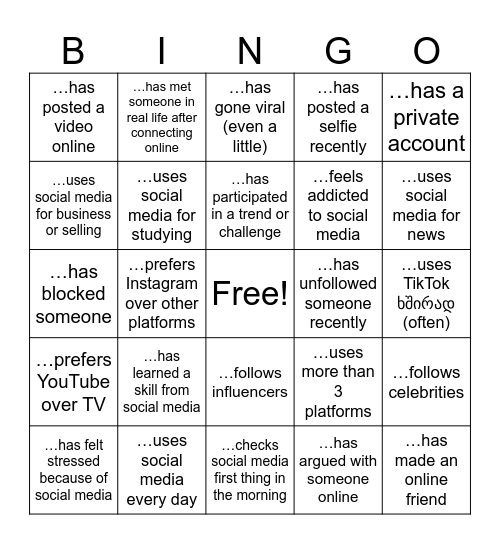 | B | I | N | G | O |
|---|---|---|---|---|
| …has posted a video online | …has met someone in real life after connecting online | …has gone viral (even a little) | …has posted a selfie recently | …has a private account |
| …uses social media for business or selling | …uses social media for studying | …has participated in a trend or challenge | …feels addicted to social media | …uses social media for news |
| …has blocked someone | …prefers Instagram over other platforms | Free! | …has unfollowed someone recently | …uses TikTok ხშირად (often) |
| …prefers YouTube over TV | …has learned a skill from social media | …follows influencers | …uses more than 3 platforms | …follows celebrities |
| …has felt stressed because of social media | …uses social media every day | …checks social media first thing in the morning | …has argued with someone online | …has made an online friend |